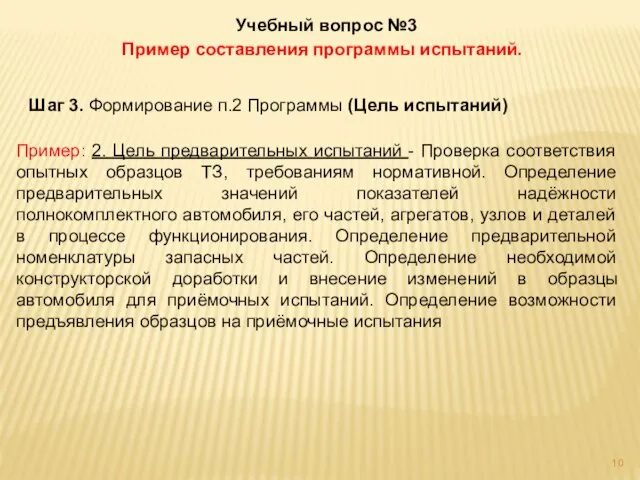 Учебный вопрос №3
Пример составления программы испытаний.

Шаг 3. Формирование п.2 Программы (Цель испытаний)

Пример: 2. Цель предварительных испытаний - Проверка соответствия опытных образцов ТЗ, требованиям нормативной. Определение предварительных значений показателей надёжности полнокомплектного автомобиля, его частей, агрегатов, узлов и деталей в процессе функционирования. Определение предварительной номенклатуры запасных частей. Определение необходимой конструкторской доработки и внесение изменений в образцы автомобиля для приёмочных испытаний. Определение возможности предъявления образцов на приёмочные испытания

10